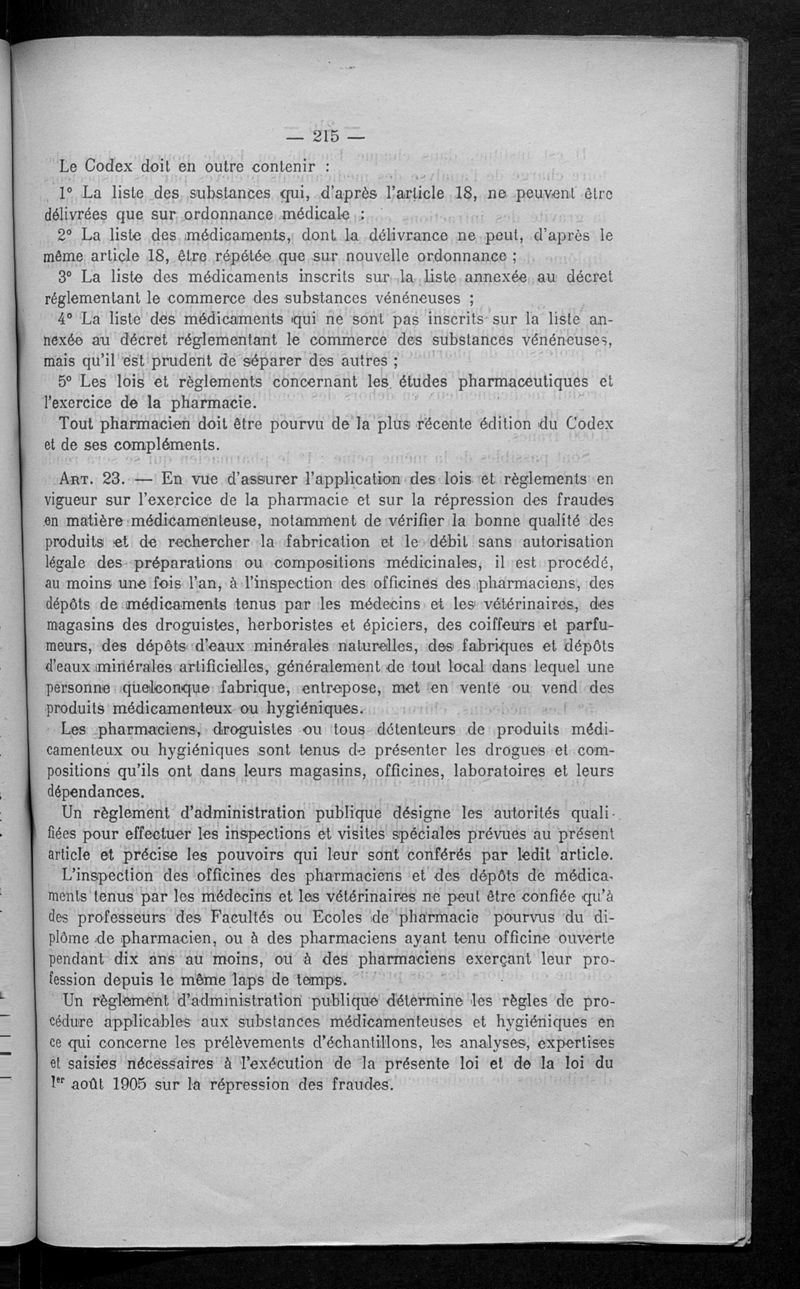 — 215 —

Le Codex doit en outre contenir :

1° La liste des substances qui, d'après l'article 18, ne peuvent être délivrées que sur ordonnance médicale ;

2° La liste des médicaments, dont la délivrance ne peut, d'après le même article 18, être répétée que sur nouvelle ordonnance ;

3° La liste des médicaments inscrits sur la liste annexée au décret réglementant le commerce des substances vénéneuses ;

4° La liste des médicaments qui ne sont pas inscrits sur la liste annexée au décret réglementant le commerce des substances vénéneuses, mais qu'il est prudent de séparer des autres ;

5° Les lois et règlements concernant les études pharmaceutiques et l'exercice de la pharmacie.

Tout pharmacien doit être pourvu de la plus récente édition du Codex et de ses compléments.

Art. 23. — En vue d'assurer l'application des lois et règlements en vigueur sur l'exercice de la pharmacie et sur la répression des fraudes en matière médicamenteuse, notamment de vérifier la bonne qualité des produits et de rechercher la fabrication et le débit sans autorisation légale des préparations ou compositions médicinales, il est procédé, au moins une fois l'an, à l'inspection des officines des pharmaciens, des dépôts de médicaments tenus par les médecins et les vétérinaires, des magasins des droguistes, herboristes et épiciers, des coiffeurs et parfumeurs, des dépôts d'eaux minérales naturelles, des fabriques et dépôts d'eaux minérales artificielles, généralement de tout local dans lequel une personne quelconque fabrique, entrepose, met en vente ou vend des produits médicamenteux ou hygiéniques.

Les pharmaciens, droguistes ou tous détenteurs de produits médicamenteux ou hygiéniques sont tenus de présenter les drogues et compositions qu'ils ont dans leurs magasins, officines, laboratoires et leurs dépendances.

Un règlement d'administration publique désigne les autorités qualifiées pour effectuer les inspections et visites spéciales prévues au présent article et précise les pouvoirs qui leur sont conférés par ledit article.

L'inspection des officines des pharmaciens et des dépôts de médicaments tenus par les médecins et les vétérinaires ne peut être confiée qu'à des professeurs des Facultés ou Ecoles de pharmacie pourvus du diplôme de pharmacien, ou à des pharmaciens ayant tenu officine ouverte pendant dix ans au moins, ou à des pharmaciens exerçant leur profession depuis le même laps de temps.

Un règlement d'administration publique détermine les règles de procédure applicables aux substances médicamenteuses et hygiéniques en ce qui concerne les prélèvements d'échantillons, les analyses, expertises et saisies nécessaires à l'exécution de la présente loi et de la loi du 1er août 1905 sur la répression des fraudes.